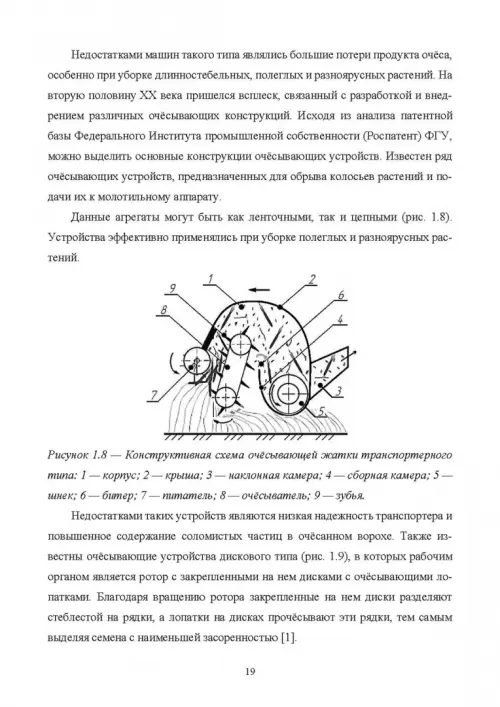 Недостатками машин такого типа являлись большие потери продукта очёса, особенно при уборке длинностебельных, полеглых и разноярусных растений. На вторую половину XX века пришелся всплеск, связанный с разработкой и внедрением различных очёсывающих конструкций. Исходя из анализа патентной базы Федерального Института промышленной собственности (Роспатент) ФГУ, можно выделить основные конструкции очёсывающих устройств. Известен ряд очёсывающих устройств, предназначенных для обрыва колосьев растений и подачи их к молотильному аппарату.

Данные агрегаты могут быть как ленточными, так и цепными (рис. 1.8). Устройства эффективно применялись при уборке полеглых и разноярусных растений.

9
1
2
6
8
4
7
3
5

Рисунок 1.8 — Конструктивная схема очёсывающей жатки транспортерного типа: 1 — корпус; 2 — крыша; 3 — наклонная камера; 4 — сборная камера; 5 — шнек; 6 — битер; 7 — питатель; 8 — очёсыватель; 9 — зубья.

Недостатками таких устройств являются низкая надежность транспортера и повышенное содержание соломистых частиц в очёсанном ворохе. Также известны очёсывающие устройства дискового типа (рис. 1.9), в которых рабочим органом является ротор с закрепленными на нем дисками с очёсывающими лопатками. Благодаря вращению ротора закрепленные на нем диски разделяют стеблестой на рядки, а лопатки на дисках прочёсывают эти рядки, тем самым выделяя семена с наименьшей засоренностью [1].

19